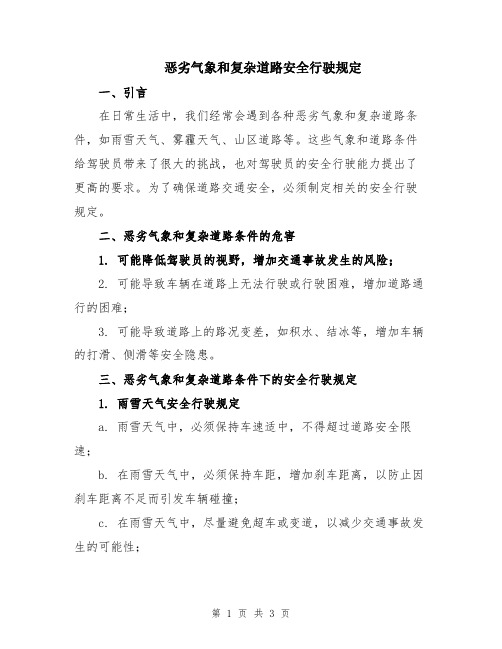 恶劣气象和复杂道路安全行驶规定

一、引言

在日常生活中，我们经常会遇到各种恶劣气象和复杂道路条件，如雨雪天气、雾霾天气、山区道路等。这些气象和道路条件给驾驶员带来了很大的挑战，也对驾驶员的安全行驶能力提出了更高的要求。为了确保道路交通安全，必须制定相关的安全行驶规定。

二、恶劣气象和复杂道路条件的危害

1. 可能降低驾驶员的视野，增加交通事故发生的风险；

2. 可能导致车辆在道路上无法行驶或行驶困难，增加道路通行的困难；

3. 可能导致道路上的路况变差，如积水、结冰等，增加车辆的打滑、侧滑等安全隐患。

三、恶劣气象和复杂道路条件下的安全行驶规定

1. 雨雪天气安全行驶规定

a. 雨雪天气中，必须保持车速适中，不得超过道路安全限速；

b. 在雨雪天气中，必须保持车距，增加刹车距离，以防止因刹车距离不足而引发车辆碰撞；

c. 在雨雪天气中，尽量避免超车或变道，以减少交通事故发生的可能性；

第 1 页 共 3 页